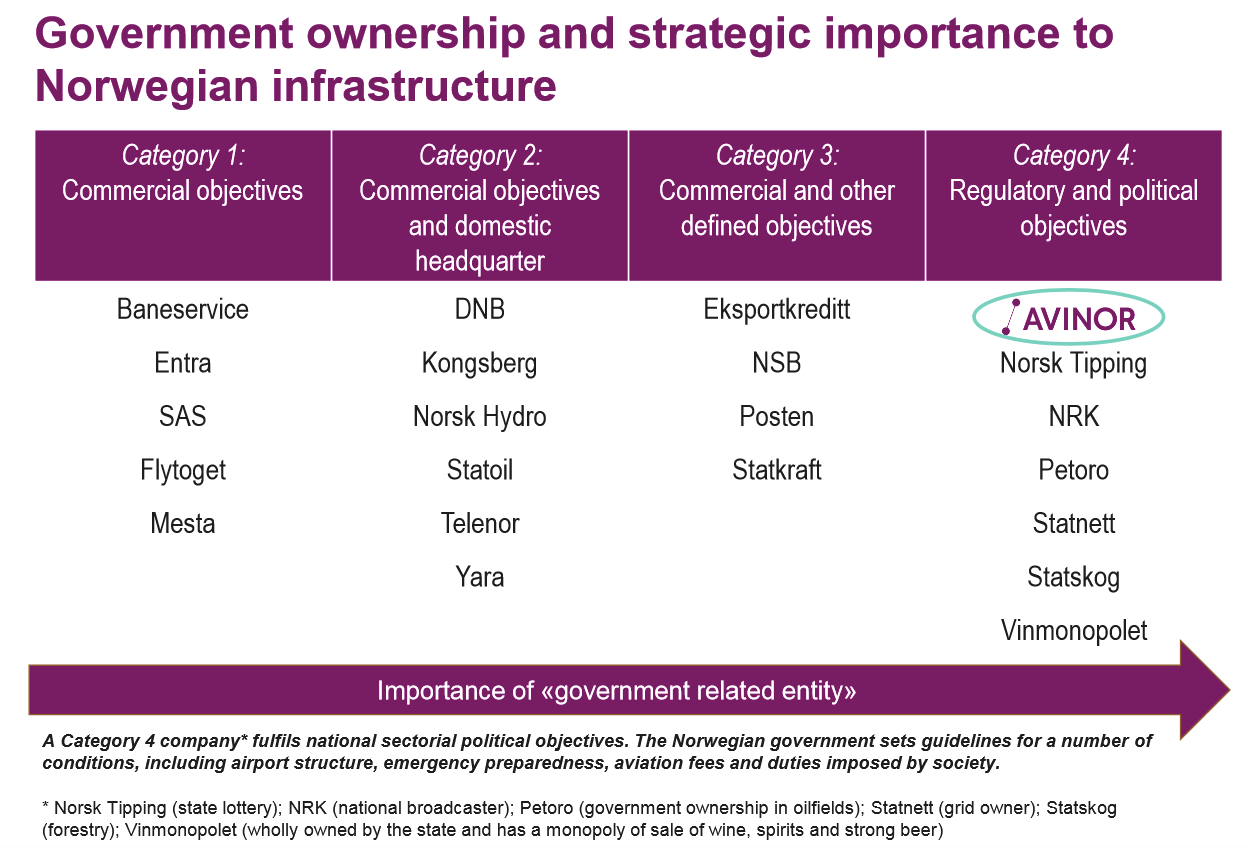 Government ownership and strategic importance to Norwegian infrastructure

| Category 1: Commercial objectives | Category 2: Commercial objectives and domestic headquarter | Category 3: Commercial and other defined objectives | Category 4: Regulatory and political objectives |
|---|---|---|---|
| Baneservice | DNB | Eksportkreditt | AVINOR |
| Entra | Kongsberg | NSB | Norsk Tipping |
| SAS | Norsk Hydro | Posten | NRK |
| Flytoget | Statoil | Statkraft | Petoro |
| Mesta | Telenor | | Statnett |
| | Yara | | Statskog |
| | | | Vinmonopolet |

Importance of «government related entity»

A Category 4 company* fulfils national sectorial political objectives. The Norwegian government sets guidelines for a number of conditions, including airport structure, emergency preparedness, aviation fees and duties imposed by society.

* Norsk Tipping (state lottery); NRK (national broadcaster); Petoro (government ownership in oilfields); Statnett (grid owner); Statskog (forestry); Vinmonopolet (wholly owned by the state and has a monopoly of sale of wine, spirits and strong beer)